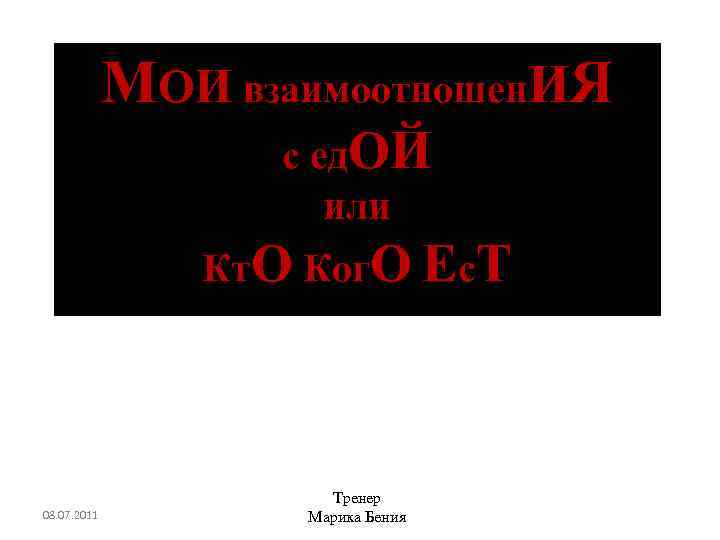 МОИ взаимоотношенИЯ
с едОЙ
или
КтО КогО ЕсТ

08.07.2011

Тренер
Марика Бения